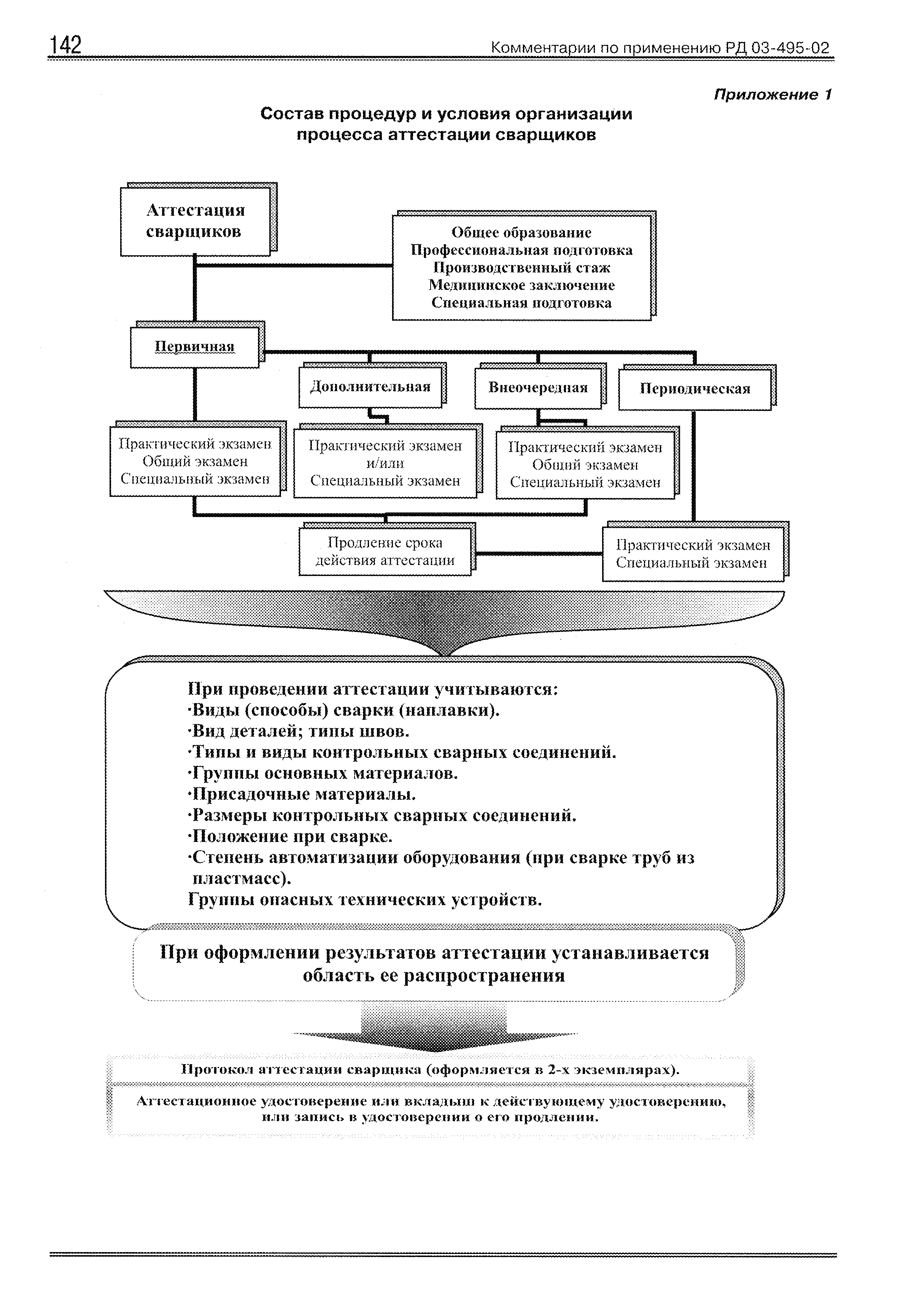 142 Комментарии по применению РД 03-495-02

Приложение 1

Состав процедур и условия организации процесса аттестации сварщиков

Аттестация сварщиков

Общее образование
Профессиональная подготовка
Производственный стаж
Медицинское заключение
Специальная подготовка

Первичная

Дополнительная

Внеочередная

Периодическая

Практический экзамен
Общий экзамен
Специальный экзамен

Практический экзамен
и/или
Специальный экзамен

Практический экзамен
Общий экзамен
Специальный экзамен

Продление срока действия аттестации

Практический экзамен
Специальный экзамен

При проведении аттестации учитываются:
·Виды (способы) сварки (наплавки).
·Вид деталей; типы швов.
·Типы и виды контрольных сварных соединений.
·Группы основных материалов.
·Присадочные материалы.
·Размеры контрольных сварных соединений.
·Положение при сварке.
·Степень автоматизации оборудования (при сварке труб из пластмасс).
Группы опасных технических устройств.

При оформлении результатов аттестации устанавливается область ее распространения

Протокол аттестации сварщика (оформляется в 2-х экземплярах).

Аттестационное удостоверение или вкладыш к действующему удостоверению, или запись в удостоверении о его продлении.